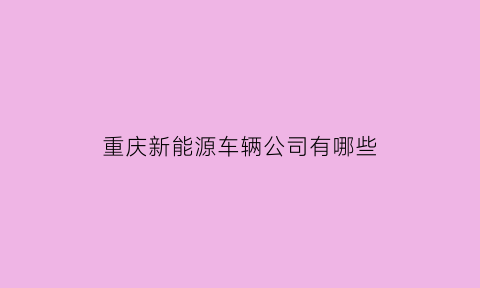 重庆新能源车辆公司有哪些